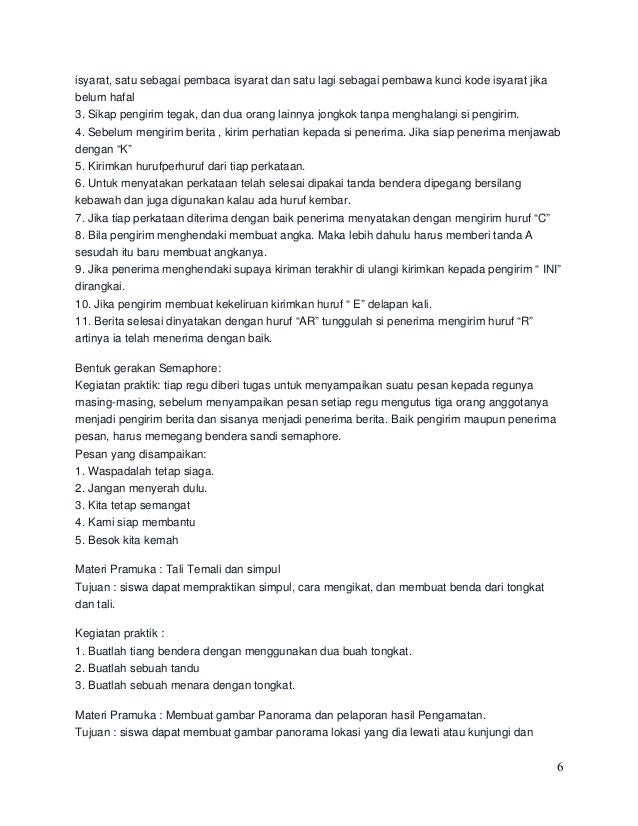 isyarat, satu sebagai pembaca isyarat dan satu lagi sebagai pembawa kunci kode isyarat jika belum hafal
3. Sikap pengirim tegak, dan dua orang lainnya jongkok tanpa menghalangi si pengirim.
4. Sebelum mengirim berita , kirim perhatian kepada si penerima. Jika siap penerima menjawab dengan "K"
5. Kirimkan hurufperhuruf dari tiap perkataan.
6. Untuk menyatakan perkataan telah selesai dipakai tanda bendera dipegang bersilang kebawah dan juga digunakan kalau ada huruf kembar.
7. Jika tiap perkataan diterima dengan baik penerima menyatakan dengan mengirim huruf "C"
8. Bila pengirim menghendaki membuat angka. Maka lebih dahulu harus memberi tanda A sesudah itu baru membuat angkanya.
9. Jika penerima menghendaki supaya kiriman terakhir di ulangi kirimkan kepada pengirim " INI" dirangkai.
10. Jika pengirim membuat kekeliruan kirimkan huruf " E" delapan kali.
11. Berita selesai dinyatakan dengan huruf "AR" tunggulah si penerima mengirim huruf "R" artinya ia telah menerima dengan baik.

Bentuk gerakan Semaphore:
Kegiatan praktik: tiap regu diberi tugas untuk menyampaikan suatu pesan kepada regunya masing-masing, sebelum menyampaikan pesan setiap regu mengutus tiga orang anggotanya menjadi pengirim berita dan sisanya menjadi penerima berita. Baik pengirim maupun penerima pesan, harus memegang bendera sandi semaphore.
Pesan yang disampaikan:
1. Waspadalah tetap siaga.
2. Jangan menyerah dulu.
3. Kita tetap semangat
4. Kami siap membantu
5. Besok kita kemah

Materi Pramuka : Tali Temali dan simpul
Tujuan : siswa dapat mempraktikan simpul, cara mengikat, dan membuat benda dari tongkat dan tali.

Kegiatan praktik :
1. Buatlah tiang bendera dengan menggunakan dua buah tongkat.
2. Buatlah sebuah tandu
3. Buatlah sebuah menara dengan tongkat.

Materi Pramuka : Membuat gambar Panorama dan pelaporan hasil Pengamatan.
Tujuan : siswa dapat membuat gambar panorama lokasi yang dia lewati atau kunjungi dan

6